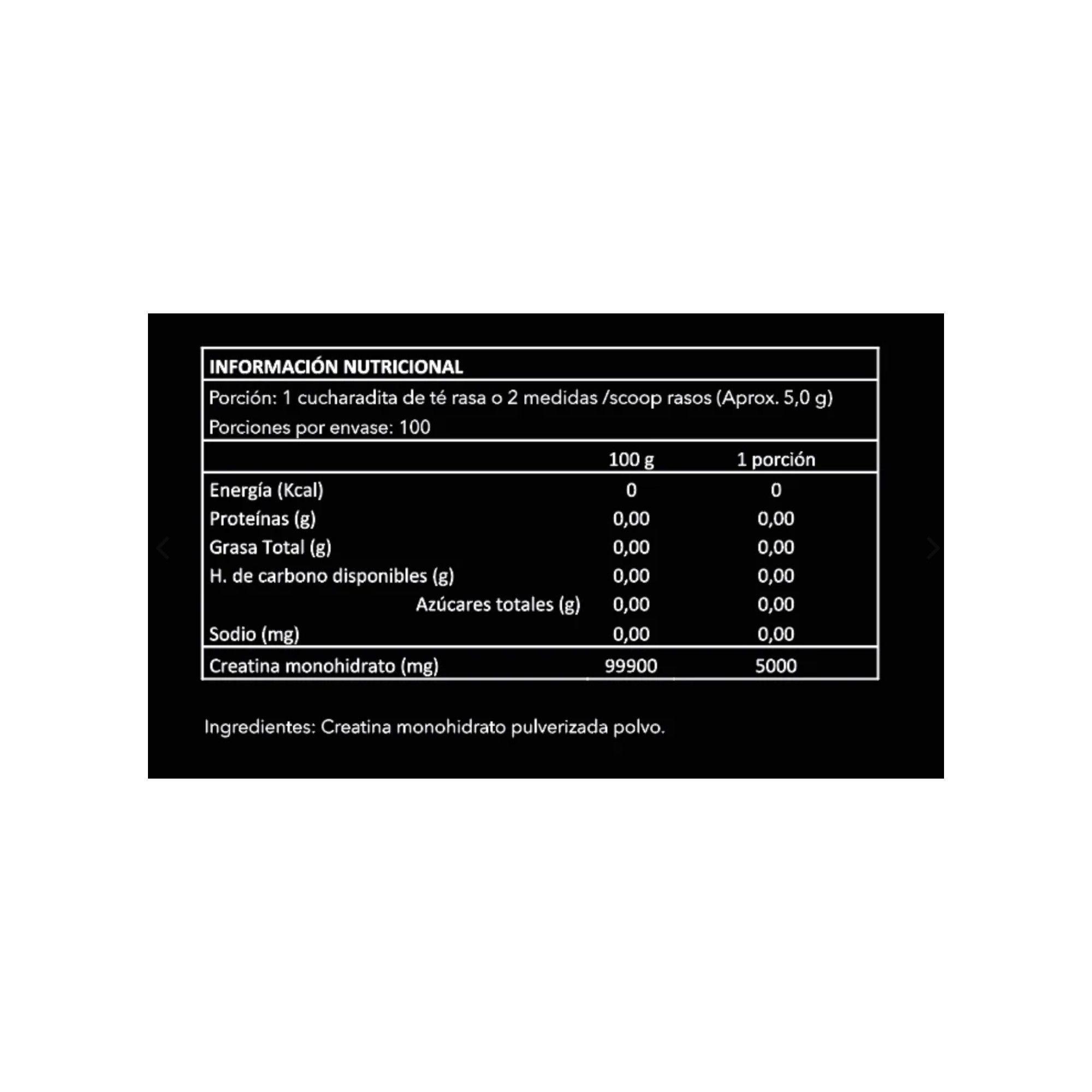 INFORMACIÓN NUTRICIONAL

Porción: 1 cucharadita de té rasa o 2 medidas /scoop rasos (Aprox. 5,0 g)
Porciones por envase: 100

| | 100 g | 1 porción |
|---|---|---|
| Energía (Kcal) | 0 | 0 |
| Proteínas (g) | 0,00 | 0,00 |
| Grasa Total (g) | 0,00 | 0,00 |
| H. de carbono disponibles (g) | 0,00 | 0,00 |
| Azúcares totales (g) | 0,00 | 0,00 |
| Sodio (mg) | 0,00 | 0,00 |
| Creatina monohidrato (mg) | 99900 | 5000 |

Ingredientes: Creatina monohidrato pulverizada polvo.